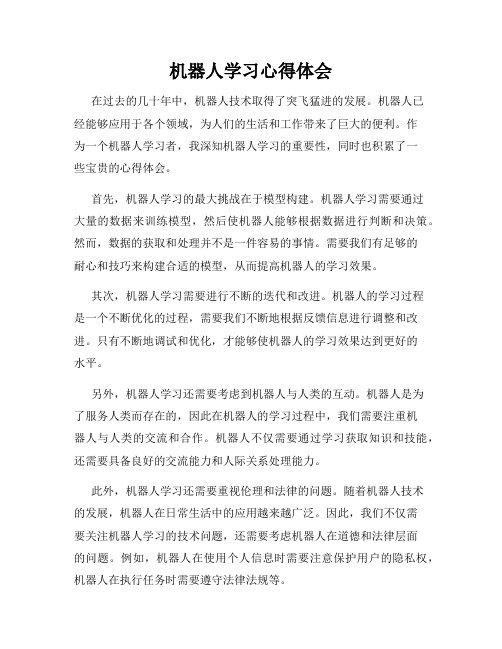 机器人学习心得体会

在过去的几十年中，机器人技术取得了突飞猛进的发展。机器人已经能够应用于各个领域，为人们的生活和工作带来了巨大的便利。作为一个机器人学习者，我深知机器人学习的重要性，同时也积累了一些宝贵的心得体会。

首先，机器人学习的最大挑战在于模型构建。机器人学习需要通过大量的数据来训练模型，然后使机器人能够根据数据进行判断和决策。然而，数据的获取和处理并不是一件容易的事情。需要我们有足够的耐心和技巧来构建合适的模型，从而提高机器人的学习效果。

其次，机器人学习需要进行不断的迭代和改进。机器人的学习过程是一个不断优化的过程，需要我们不断地根据反馈信息进行调整和改进。只有不断地调试和优化，才能够使机器人的学习效果达到更好的水平。

另外，机器人学习还需要考虑到机器人与人类的互动。机器人是为了服务人类而存在的，因此在机器人的学习过程中，我们需要注重机器人与人类的交流和合作。机器人不仅需要通过学习获取知识和技能，还需要具备良好的交流能力和人际关系处理能力。

此外，机器人学习还需要重视伦理和法律的问题。随着机器人技术的发展，机器人在日常生活中的应用越来越广泛。因此，我们不仅需要关注机器人学习的技术问题，还需要考虑机器人在道德和法律层面的问题。例如，机器人在使用个人信息时需要注意保护用户的隐私权，机器人在执行任务时需要遵守法律法规等。